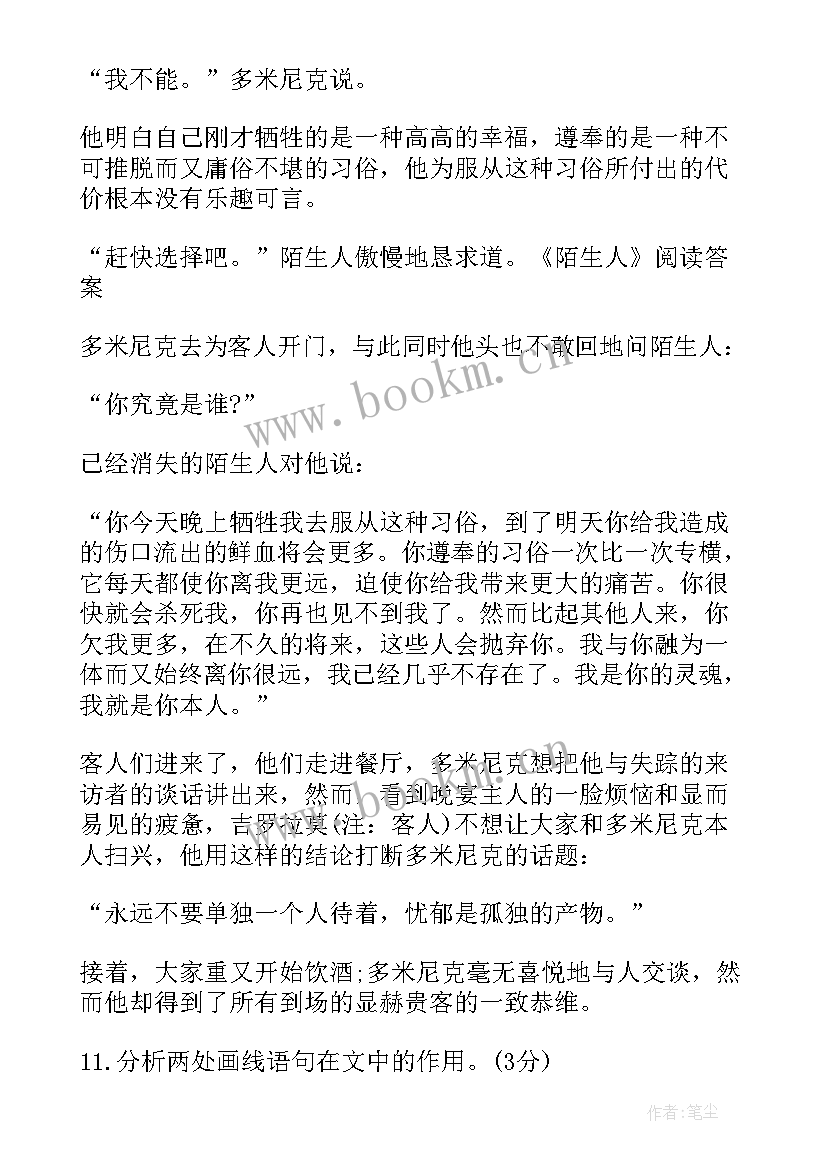 “我不能。”多米尼克说。

他明白自己刚才牺牲的是一种高高的幸福，遵奉的是一种不可推脱而又庸俗不堪的习俗，他为服从这种习俗所付出的代价根本没有乐趣可言。

“赶快选择吧。”陌生人傲慢地恳求道。《陌生人》阅读答案

多米尼克去为客人开门，与此同时他头也不敢回地问陌生人：

“你究竟是谁?”

已经消失的陌生人对他说：

“你今天晚上牺牲我去服从这种习俗，到了明天你给我造成的伤口流出的鲜血将会更多。你遵奉的习俗一次比一次专横，它每天都使你离我更远，迫使你给我带来更大的痛苦。你很快就会杀死我，你再也见不到我了。然而比起其他人来，你欠我更多，在不久的将来，这些人会抛弃你。我与你融为一体而又始终离你很远，我已经几乎不存在了。我是你的灵魂，我就是你本人。”

客人们进来了，他们走进餐厅，多米尼克想把他与失踪的来访者的谈话讲出来，然而，看到晚宴主人的一脸烦恼和显而易见的疲惫，吉罗拉莫(注：客人)不想让大家和多米尼克本人扫兴，他用这样的结论打断多米尼克的话题：

“永远不要单独一个人待着，忧郁是孤独的产物。”

接着，大家重又开始饮酒;多米尼克毫无喜悦地与人交谈，然而他却得到了所有到场的显赫贵客的一致恭维。

11.分析两处画线语句在文中的作用。(3分)

www.bookm.cn

作者:笔尘